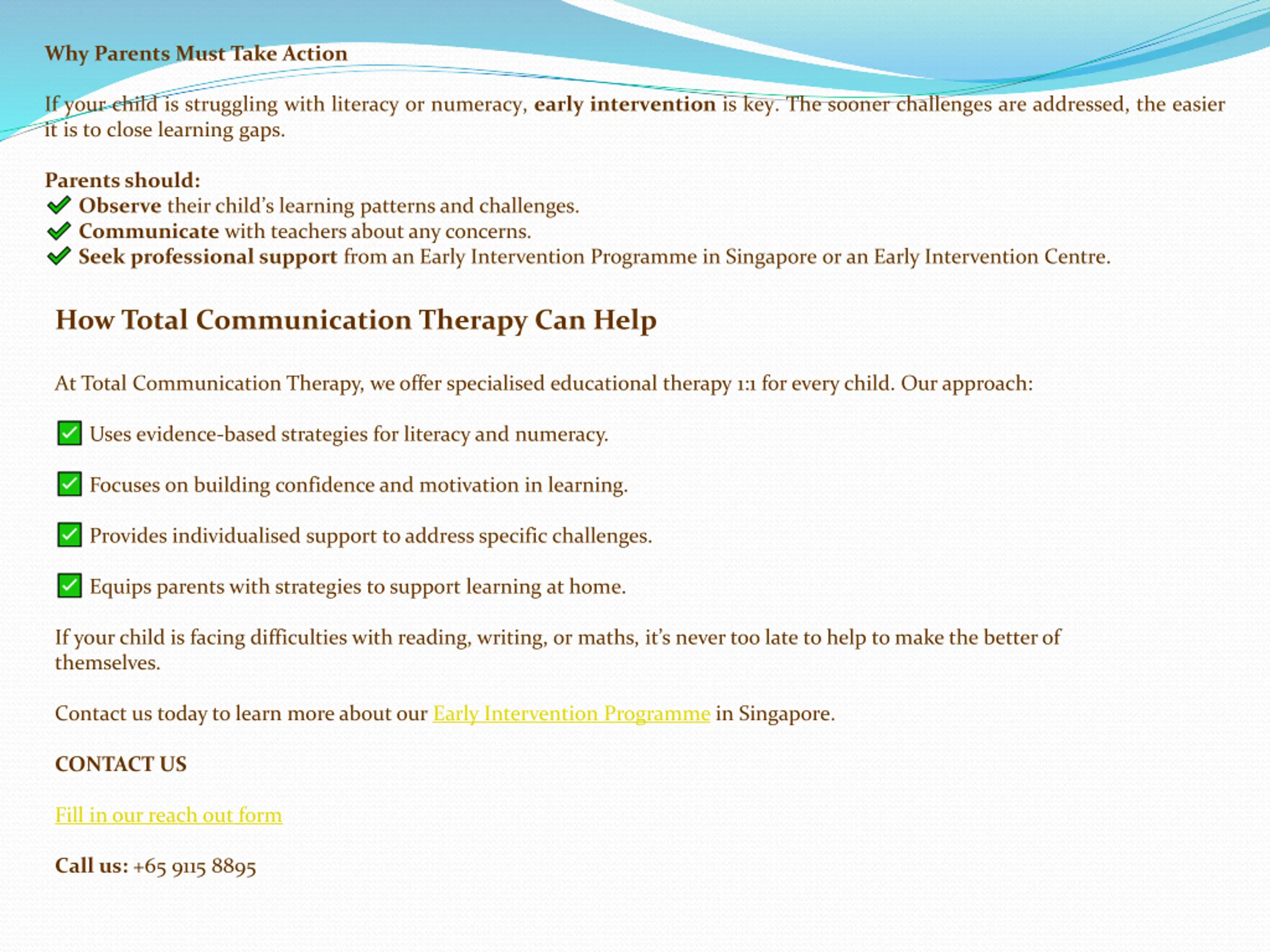 Why Parents Must Take Action

If your child is struggling with literacy or numeracy, early intervention is key. The sooner challenges are addressed, the easier it is to close learning gaps.

Parents should:
✔ Observe their child's learning patterns and challenges.
✔ Communicate with teachers about any concerns.
✔ Seek professional support from an Early Intervention Programme in Singapore or an Early Intervention Centre.

How Total Communication Therapy Can Help

At Total Communication Therapy, we offer specialised educational therapy 1:1 for every child. Our approach:

✅ Uses evidence-based strategies for literacy and numeracy.

✅ Focuses on building confidence and motivation in learning.

✅ Provides individualised support to address specific challenges.

✅ Equips parents with strategies to support learning at home.

If your child is facing difficulties with reading, writing, or maths, it's never too late to help to make the better of themselves.

Contact us today to learn more about our Early Intervention Programme in Singapore.

CONTACT US

Fill in our reach out form

Call us: +65 9115 8895